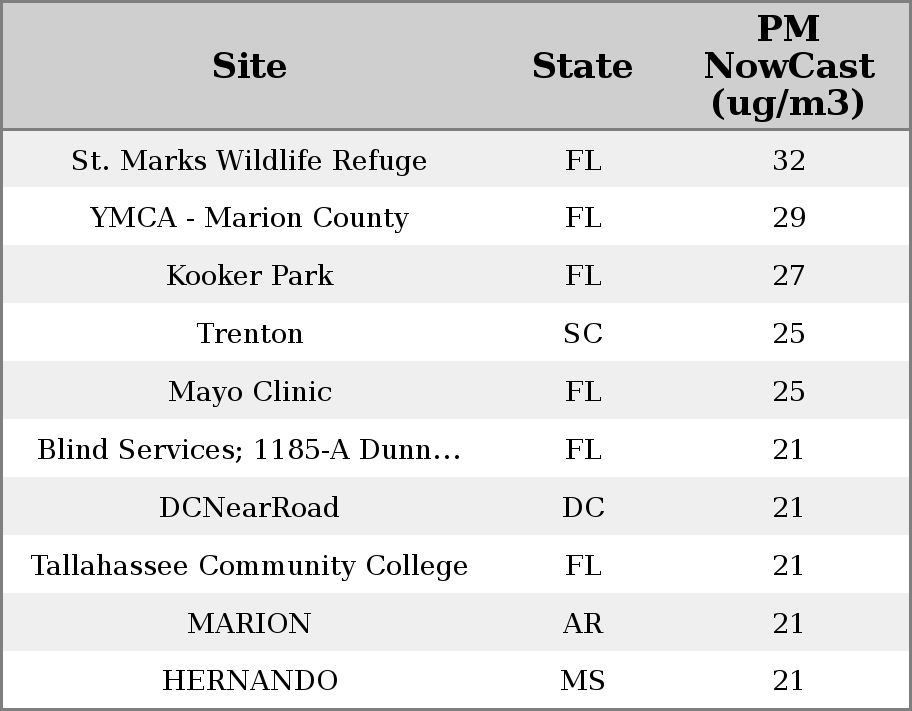 | Site | State | PM NowCast (ug/m3) |
|---|---|---|
| St. Marks Wildlife Refuge | FL | 32 |
| YMCA - Marion County | FL | 29 |
| Kooker Park | FL | 27 |
| Trenton | SC | 25 |
| Mayo Clinic | FL | 25 |
| Blind Services; 1185-A Dunn... | FL | 21 |
| DCNearRoad | DC | 21 |
| Tallahassee Community College | FL | 21 |
| MARION | AR | 21 |
| HERNANDO | MS | 21 |